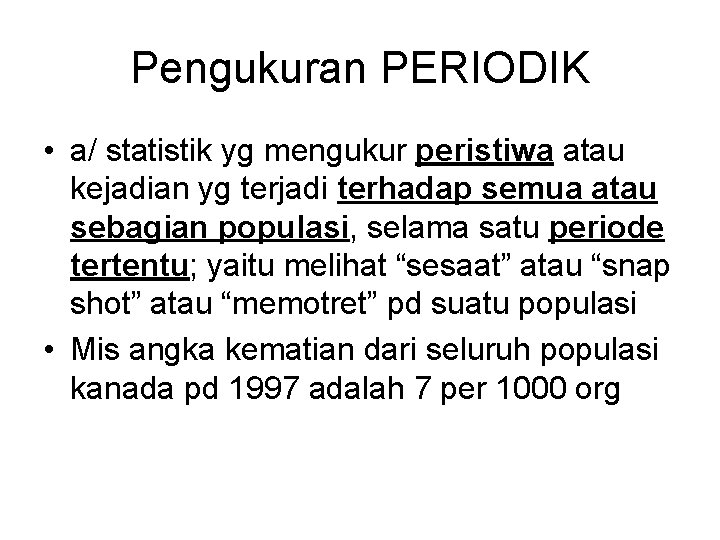 Pengukuran PERIODIK

• a/ statistik yg mengukur peristiwa atau kejadian yg terjadi terhadap semua atau sebagian populasi, selama satu periode tertentu; yaitu melihat “sesaat” atau “snap shot” atau “memotret” pd suatu populasi
• Mis angka kematian dari seluruh populasi kanada pd 1997 adalah 7 per 1000 org